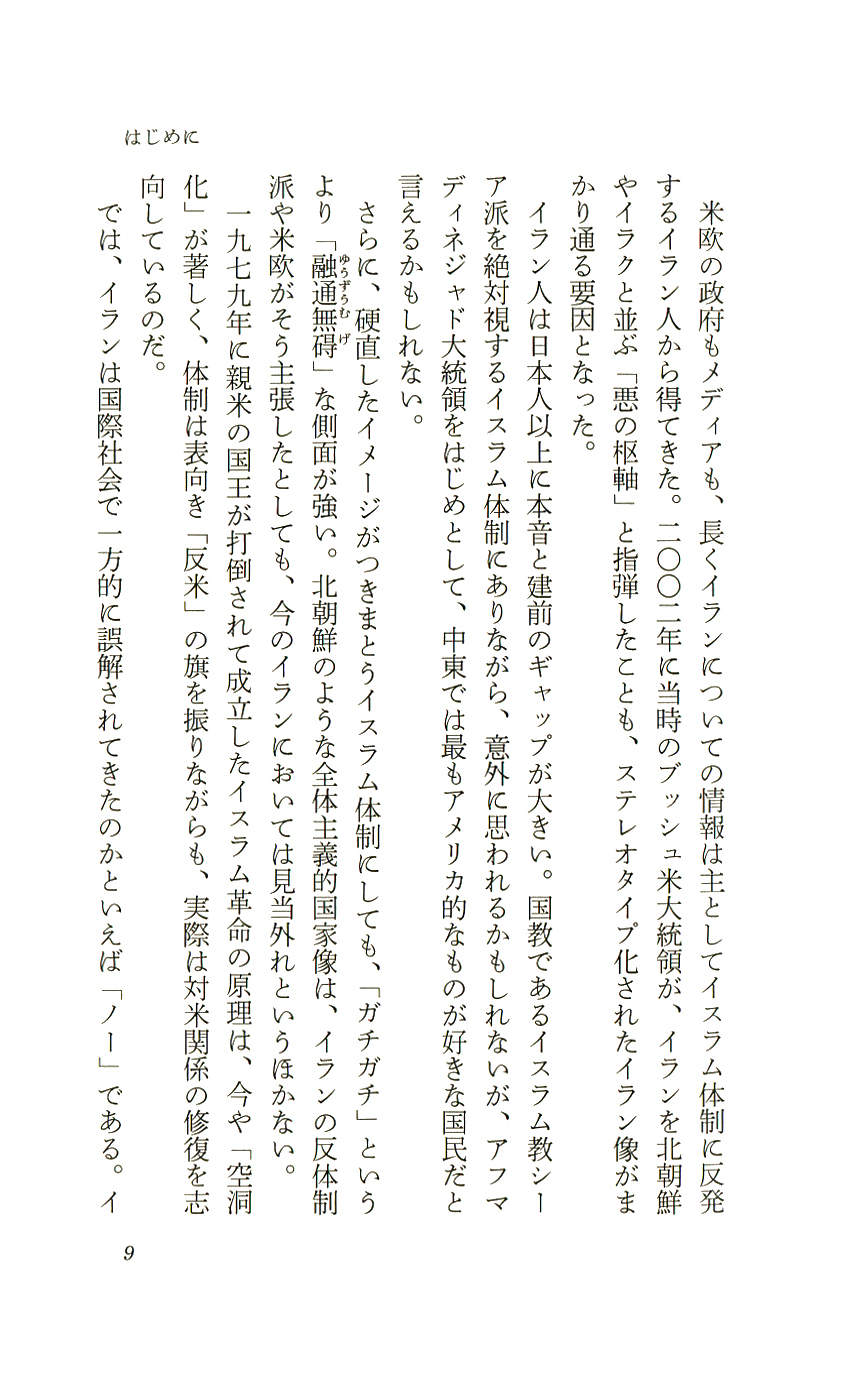 はじめに

米欧の政府もメディアも、長くイランについての情報は主としてイスラム体制に反発するイラン人から得てきた。二〇〇二年に当時のブッシュ米大統領が、イランを北朝鮮やイラクと並ぶ「悪の枢軸」と指弾したことも、ステレオタイプ化されたイラン像がまかり通る要因となった。

イラン人は日本人以上に本音と建前のギャップが大きい。国教であるイスラム教シーア派を絶対視するイスラム体制にありながら、意外に思われるかもしれないが、アフマディネジャド大統領をはじめとして、中東では最もアメリカ的なものが好きな国民だと言えるかもしれない。

さらに、硬直したイメージがつきまとうイスラム体制にしても、「ガチガチ」というより「融通無碍（ゆうずうむげ）」な側面が強い。北朝鮮のような全体主義的国家像は、イランの反体制派や米欧がそう主張したとしても、今のイランにおいては見当外れというほかない。

一九七九年に親米の国王が打倒されて成立したイスラム革命の原理は、今や「空洞化」が著しく、体制は表向き「反米」の旗を振りながらも、実際は対米関係の修復を志向しているのだ。

では、イランは国際社会で一方的に誤解されてきたのかといえば「ノー」である。イ

9